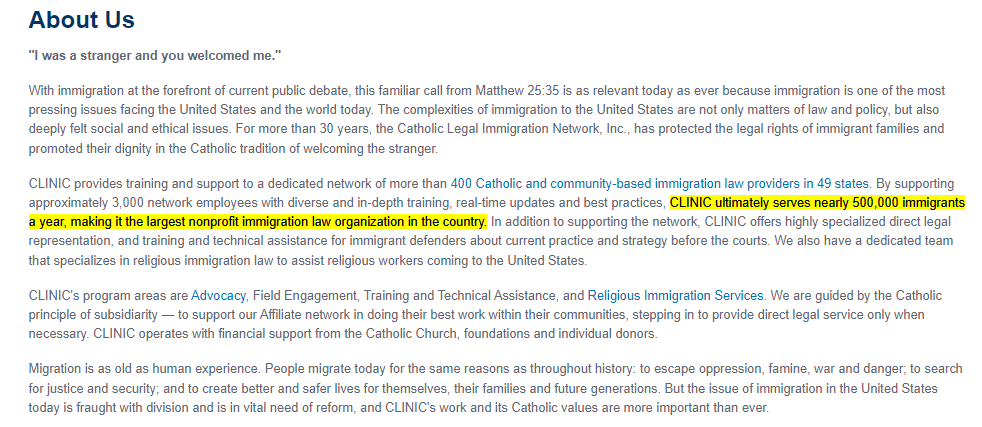 About Us

"I was a stranger and you welcomed me."

With immigration at the forefront of current public debate, this familiar call from Matthew 25:35 is as relevant today as ever because immigration is one of the most pressing issues facing the United States and the world today. The complexities of immigration to the United States are not only matters of law and policy, but also deeply felt social and ethical issues. For more than 30 years, the Catholic Legal Immigration Network, Inc., has protected the legal rights of immigrant families and promoted their dignity in the Catholic tradition of welcoming the stranger.

CLINIC provides training and support to a dedicated network of more than 400 Catholic and community-based immigration law providers in 49 states. By supporting approximately 3,000 network employees with diverse and in-depth training, real-time updates and best practices, CLINIC ultimately serves nearly 500,000 immigrants a year, making it the largest nonprofit immigration law organization in the country. In addition to supporting the network, CLINIC offers highly specialized direct legal representation, and training and technical assistance for immigrant defenders about current practice and strategy before the courts. We also have a dedicated team that specializes in religious immigration law to assist religious workers coming to the United States.

CLINIC's program areas are Advocacy, Field Engagement, Training and Technical Assistance, and Religious Immigration Services. We are guided by the Catholic principle of subsidiarity — to support our Affiliate network in doing their best work within their communities, stepping in to provide direct legal service only when necessary. CLINIC operates with financial support from the Catholic Church, foundations and individual donors.

Migration is as old as human experience. People migrate today for the same reasons as throughout history: to escape oppression, famine, war and danger; to search for justice and security; and to create better and safer lives for themselves, their families and future generations. But the issue of immigration in the United States today is fraught with division and is in vital need of reform, and CLINIC's work and its Catholic values are more important than ever.